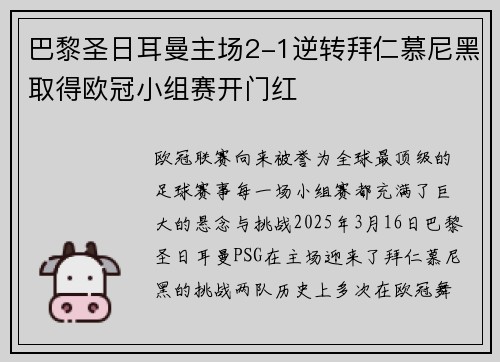 巴黎圣日耳曼主场2-1逆转拜仁慕尼黑取得欧冠小组赛开门红

欧冠联赛向来被誉为全球最顶级的足球赛事每一场小组赛都充满了巨大的悬念与挑战2025年3月16日巴黎圣日耳曼PSG在主场迎来了拜仁慕尼黑的挑战两队历史上多次在欧冠舞